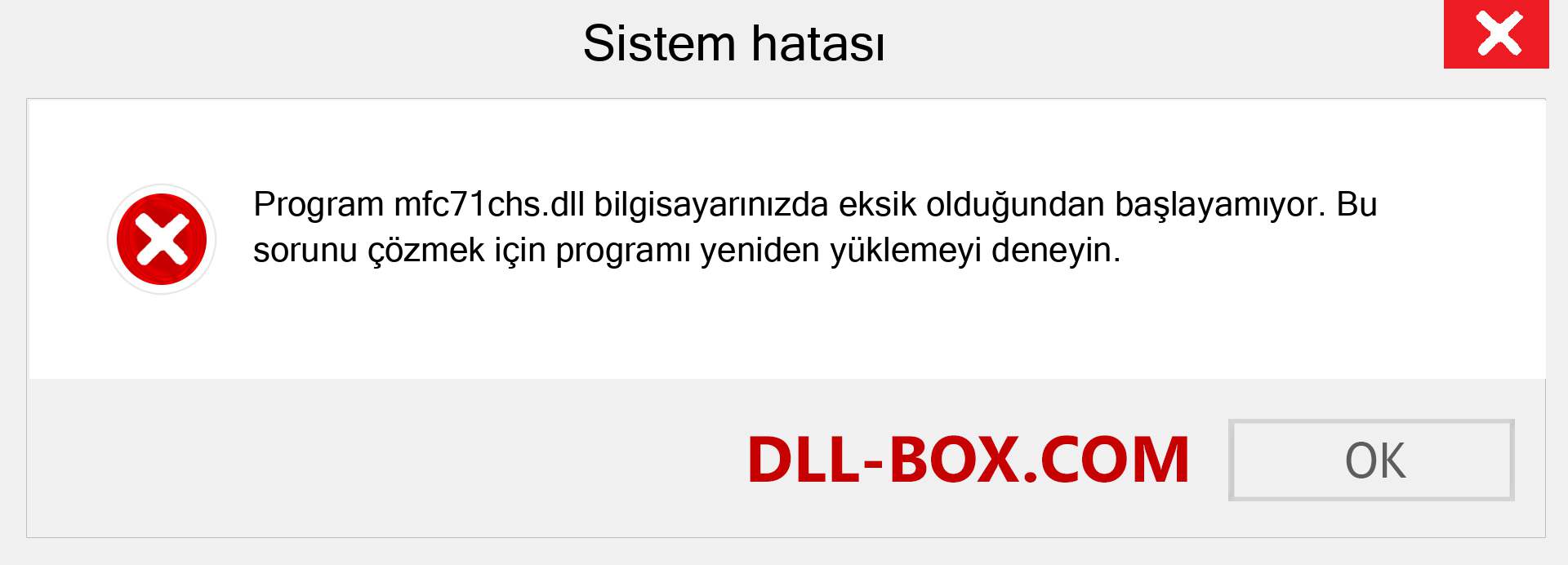 Sistem hatası

Program mfc71chs.dll bilgisayarınızda eksik olduğundan başlayamıyor. Bu sorunu çözmek için programı yeniden yüklemeyi deneyin.

DLL-BOX.COM

OK